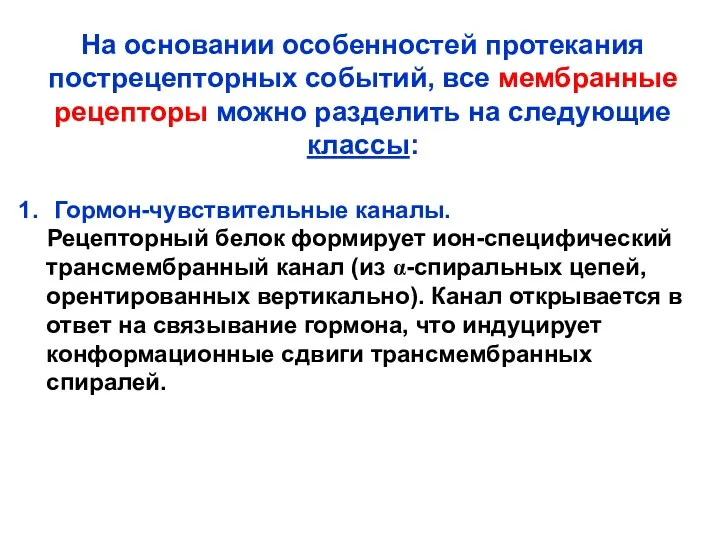 На основании особенностей протекания пострецепторных событий, все мембранные рецепторы можно разделить на следующие классы:

1. Гормон-чувствительные каналы.

Рецепторный белок формирует ион-специфический трансмембранный канал (из α-спиральных цепей, орентированных вертикально). Канал открывается в ответ на связывание гормона, что индуцирует конформационные сдвиги трансмембранных спиралей.